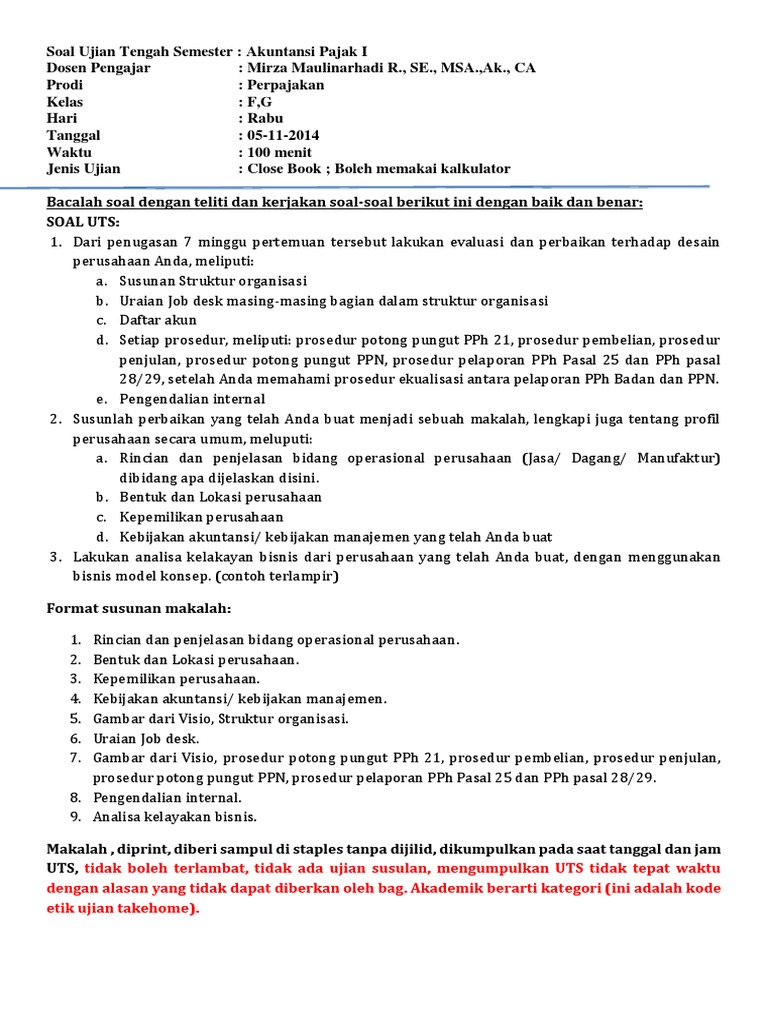 Soal Ujian Tengah Semester : Akuntansi Pajak I
Dosen Pengajar : Mirza Maulinarhadi R., SE., MSA.,Ak., CA
Prodi : Perpajakan
Kelas : F,G
Hari : Rabu
Tanggal : 05-11-2014
Waktu : 100 menit
Jenis Ujian : Close Book ; Boleh memakai kalkulator

Bacalah soal dengan teliti dan kerjakan soal-soal berikut ini dengan baik dan benar:
SOAL UTS:
1. Dari penugasan 7 minggu pertemuan tersebut lakukan evaluasi dan perbaikan terhadap desain perusahaan Anda, meliputi:
a. Susunan Struktur organisasi
b. Uraian Job desk masing-masing bagian dalam struktur organisasi
c. Daftar akun
d. Setiap prosedur, meliputi: prosedur potong pungut PPh 21, prosedur pembelian, prosedur penjulan, prosedur potong pungut PPN, prosedur pelaporan PPh Pasal 25 dan PPh pasal 28/29, setelah Anda memahami prosedur ekualisasi antara pelaporan PPh Badan dan PPN.
e. Pengendalian internal
2. Susunlah perbaikan yang telah Anda buat menjadi sebuah makalah, lengkapi juga tentang profil perusahaan secara umum, meluputi:
a. Rincian dan penjelasan bidang operasional perusahaan (Jasa/ Dagang/ Manufaktur) dibidang apa dijelaskan disini.
b. Bentuk dan Lokasi perusahaan
c. Kepemilikan perusahaan
d. Kebijakan akuntansi/ kebijakan manajemen yang telah Anda buat
3. Lakukan analisa kelakayan bisnis dari perusahaan yang telah Anda buat, dengan menggunakan bisnis model konsep. (contoh terlampir)

Format susunan makalah:

1. Rincian dan penjelasan bidang operasional perusahaan.
2. Bentuk dan Lokasi perusahaan.
3. Kepemilikan perusahaan.
4. Kebijakan akuntansi/ kebijakan manajemen.
5. Gambar dari Visio, Struktur organisasi.
6. Uraian Job desk.
7. Gambar dari Visio, prosedur potong pungut PPh 21, prosedur pembelian, prosedur penjulan, prosedur potong pungut PPN, prosedur pelaporan PPh Pasal 25 dan PPh pasal 28/29.
8. Pengendalian internal.
9. Analisa kelayakan bisnis.

Makalah , diprint, diberi sampul di staples tanpa dijilid, dikumpulkan pada saat tanggal dan jam UTS, tidak boleh terlambat, tidak ada ujian susulan, mengumpulkan UTS tidak tepat waktu dengan alasan yang tidak dapat diberkan oleh bag. Akademik berarti kategori (ini adalah kode etik ujian takehome).